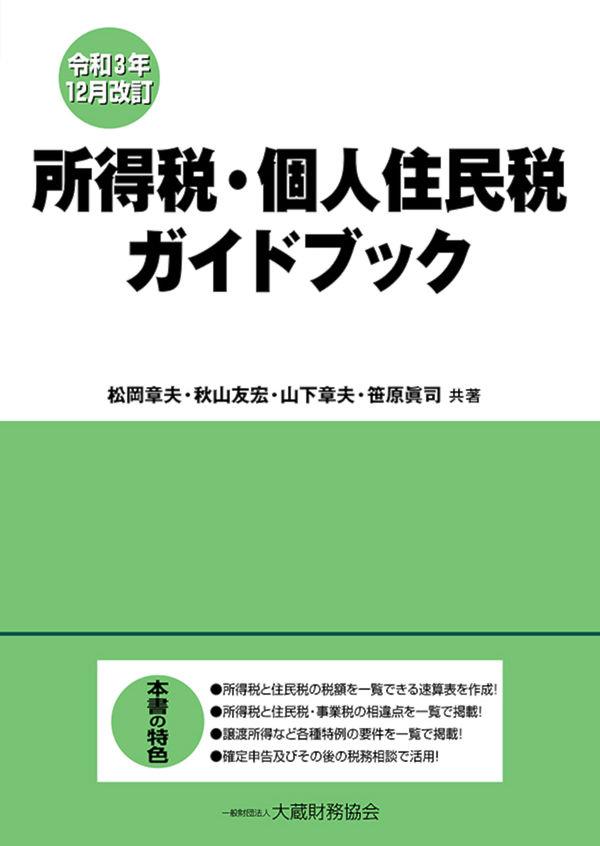 令和3年
12月改訂

所得税・個人住民税
ガイドブック

松岡章夫・秋山友宏・山下章夫・笹原眞司 共著

本書の特色

●所得税と住民税の税額を一覧できる速算表を作成!
●所得税と住民税・事業税の相違点を一覧で掲載!
●譲渡所得など各種特例の要件を一覧で掲載!
●確定申告及びその後の税務相談で活用!

一般財団法人 大蔵財務協会